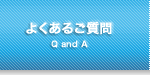 よくあるご質問
Q and A